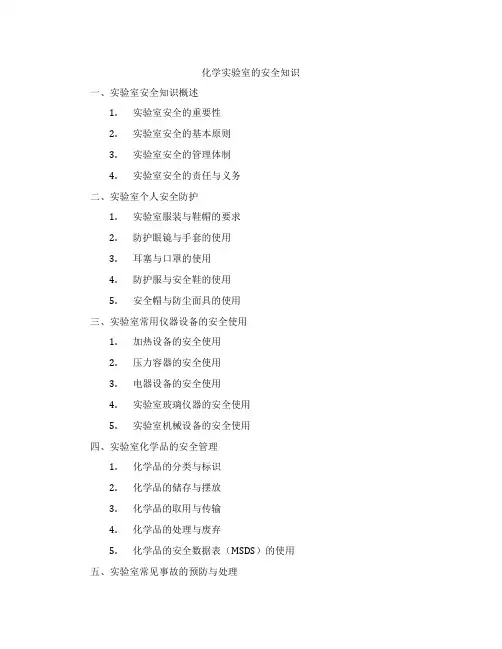 化学实验室的安全知识

一、实验室安全知识概述

1. 实验室安全的重要性

2. 实验室安全的基本原则

3. 实验室安全的管理体制

4. 实验室安全的责任与义务

二、实验室个人安全防护

1. 实验室服装与鞋帽的要求

2. 防护眼镜与手套的使用

3. 耳塞与口罩的使用

4. 防护服与安全鞋的使用

5. 安全帽与防尘面具的使用

三、实验室常用仪器设备的安全使用

1. 加热设备的安全使用

2. 压力容器的安全使用

3. 电器设备的安全使用

4. 实验室玻璃仪器的安全使用

5. 实验室机械设备的安全使用

四、实验室化学品的安全管理

1. 化学品的分类与标识

2. 化学品的储存与摆放

3. 化学品的取用与传输

4. 化学品的处理与废弃

5. 化学品的安全数据表（MSDS）的使用

五、实验室常见事故的预防与处理